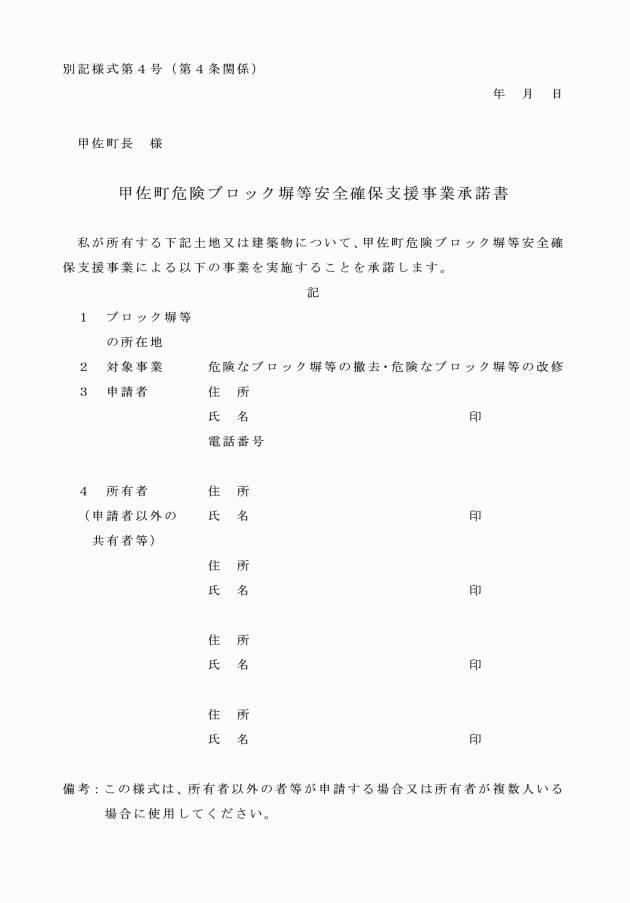 別記様式第４号（第４条関係）

年　月　日

甲佐町長　様

甲佐町危険ブロック塀等安全確保支援事業承諾書

私が所有する下記土地又は建築物について、甲佐町危険ブロック塀等安全確保支援事業による以下の事業を実施することを承諾します。

記

１　ブロック塀等の所在地

２　対象事業　危険なブロック塀等の撤去・危険なブロック塀等の改修

３　申請者　住　所
氏　名　印
電話番号

４　所有者（申請者以外の共有者等）　住　所
氏　名　印

住　所
氏　名　印

住　所
氏　名　印

住　所
氏　名　印

備考：この様式は、所有者以外の者等が申請する場合又は所有者が複数人いる場合に使用してください。